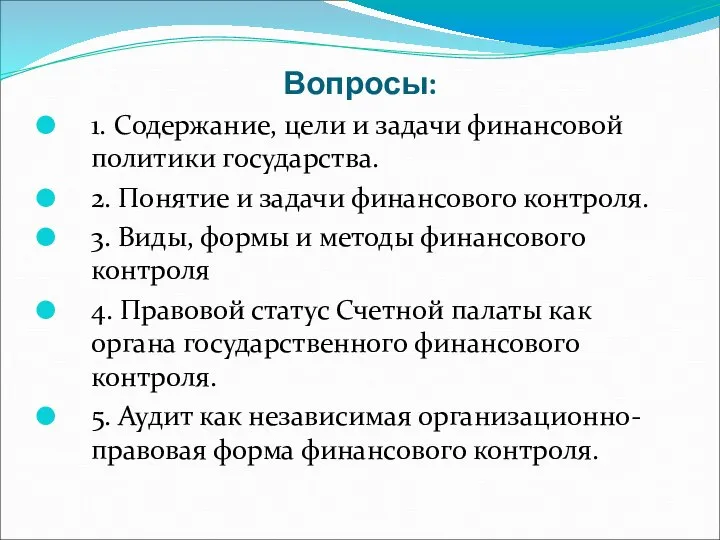 Вопросы:

1. Содержание, цели и задачи финансовой политики государства.

2. Понятие и задачи финансового контроля.

3. Виды, формы и методы финансового контроля

4. Правовой статус Счетной палаты как органа государственного финансового контроля.

5. Аудит как независимая организационно-правовая форма финансового контроля.